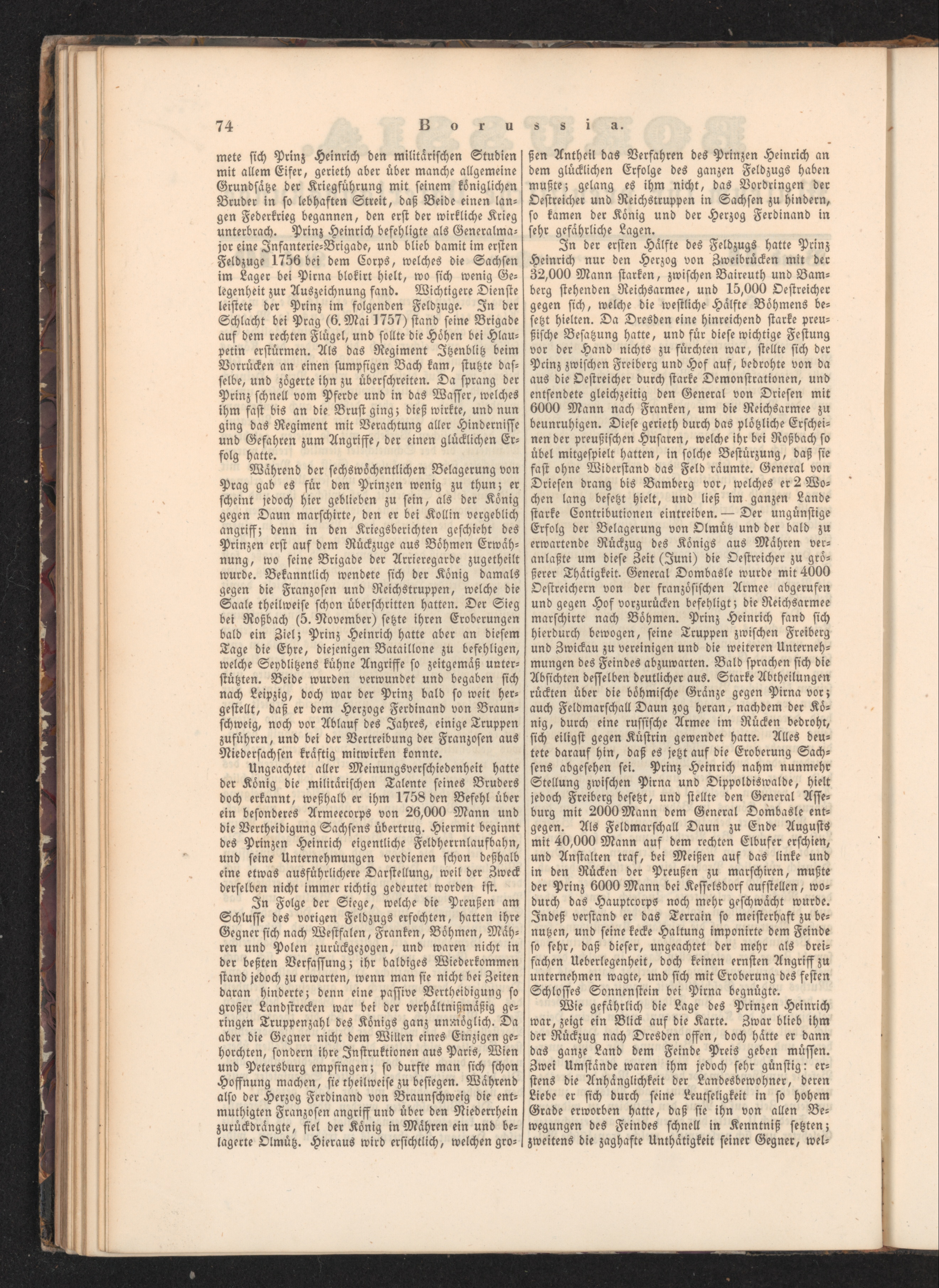 74 Borussia.

mete sich Prinz Heinrich den militärischen Studien mit allem Eifer, gerieth aber über manche allgemeine Grundsätze der Kriegführung mit seinem königlichen Bruder in so lebhaften Streit, daß Beide einen langen Federkrieg begannen, den erst der wirkliche Krieg unterbrach. Prinz Heinrich befehligte als Generalmajor eine Infanterie-Brigade, und blieb damit im ersten Feldzuge 1756 bei dem Corps, welches die Sachsen im Lager bei Pirna blokirt hielt, wo sich wenig Gelegenheit zur Auszeichnung fand. Wichtigere Dienste leistete der Prinz im folgenden Feldzuge. In der Schlacht bei Prag (6. Mai 1757) stand seine Brigade auf dem rechten Flügel, und sollte die Höhen bei Hlaupetin erstürmen. Als das Regiment Itzenblitz beim Vorrücken an einen sumpfigen Bach kam, stutzte dasselbe, und zögerte ihn zu überschreiten. Da sprang der Prinz schnell vom Pferde und in das Wasser, welches ihm fast bis an die Brust ging; dieß wirkte, und nun ging das Regiment mit Verachtung aller Hindernisse und Gefahren zum Angriffe, der einen glücklichen Erfolg hatte.

Während der sechswöchentlichen Belagerung von Prag gab es für den Prinzen wenig zu thun; er scheint jedoch hier geblieben zu sein, als der König gegen Daun marschirte, den er bei Kollin vergeblich angriff; denn in den Kriegsberichten geschieht des Prinzen erst auf dem Rückzuge aus Böhmen Erwähnung, wo seine Brigade der Arrieregarde zugetheilt wurde. Bekanntlich wendete sich der König damals gegen die Franzosen und Reichstruppen, welche die Saale theilweise schon überschritten hatten. Der Sieg bei Roßbach (5. November) setzte ihren Eroberungen bald ein Ziel; Prinz Heinrich hatte aber an diesem Tage die Ehre, diejenigen Bataillone zu befehligen, welche Seydlitzens kühne Angriffe so zeitgemäß unterstützten. Beide wurden verwundet und begaben sich nach Leipzig, doch war der Prinz bald so weit hergestellt, daß er dem Herzoge Ferdinand von Braunschweig, noch vor Ablauf des Jahres, einige Truppen zuführen, und bei der Vertreibung der Franzosen aus Niedersachsen kräftig mitwirken konnte.

Ungeachtet aller Meinungsverschiedenheit hatte der König die militärischen Talente seines Bruders doch erkannt, weßhalb er ihm 1758 den Befehl über ein besonderes Armeecorps von 26,000 Mann und die Vertheidigung Sachsens übertrug. Hiermit beginnt des Prinzen Heinrich eigentliche Feldherrnlaufbahn, und seine Unternehmungen verdienen schon deßhalb eine etwas ausführlichere Darstellung, weil der Zweck derselben nicht immer richtig gedeutet worden ist.

In Folge der Siege, welche die Preußen am Schlusse des vorigen Feldzugs erfochten, hatten ihre Gegner sich nach Westfalen, Franken, Böhmen, Mähren und Polen zurückgezogen, und waren nicht in der beßten Verfassung; ihr baldiges Wiederkommen stand jedoch zu erwarten, wenn man sie nicht bei Zeiten daran hinderte; denn eine passive Vertheidigung so großer Landstrecken war bei der verhältnißmäßig geringen Truppenzahl des Königs ganz unmöglich. Da aber die Gegner nicht dem Willen eines Einzigen gehorchten, sondern ihre Instruktionen aus Paris, Wien und Petersburg empfingen; so durfte man sich schon Hoffnung machen, sie theilweise zu besiegen. Während also der Herzog Ferdinand von Braunschweig die entmuthigten Franzosen angriff und über den Niederrhein zurückdrängte, fiel der König in Mähren ein und belagerte Olmütz. Hieraus wird ersichtlich, welchen großen Antheil das Verfahren des Prinzen Heinrich an dem glücklichen Erfolge des ganzen Feldzugs haben mußte; gelang es ihm nicht, das Vordringen der Oestreicher und Reichstruppen in Sachsen zu hindern, so kamen der König und der Herzog Ferdinand in sehr gefährliche Lagen.

In der ersten Hälfte des Feldzugs hatte Prinz Heinrich nur den Herzog von Zweibrücken mit der 32,000 Mann starken, zwischen Baireuth und Bamberg stehenden Reichsarmee, und 15,000 Oestreicher gegen sich, welche die westliche Hälfte Böhmens besetzt hielten. Da Dresden eine hinreichend starke preußische Besatzung hatte, und für diese wichtige Festung vor der Hand nichts zu fürchten war, stellte sich der Prinz zwischen Freiberg und Hof auf, bedrohte von da aus die Oestreicher durch starke Demonstrationen, und entsendete gleichzeitig den General von Driesen mit 6000 Mann nach Franken, um die Reichsarmee zu beunruhigen. Diese gerieth durch das plötzliche Erscheinen der preußischen Husaren, welche ihr bei Roßbach so übel mitgespielt hatten, in solche Bestürzung, daß sie fast ohne Widerstand das Feld räumte. General von Driesen drang bis Bamberg vor, welches er 2 Wochen lang besetzt hielt, und ließ im ganzen Lande starke Contributionen eintreiben. — Der ungünstige Erfolg der Belagerung von Olmütz und der bald zu erwartende Rückzug des Königs aus Mähren veranlaßte um diese Zeit (Juni) die Oestreicher zu größerer Thätigkeit. General Dombasle wurde mit 4000 Oestreichern von der französischen Armee abgerufen und gegen Hof vorzurücken befehligt; die Reichsarmee marschirte nach Böhmen. Prinz Heinrich fand sich hierdurch bewogen, seine Truppen zwischen Freiberg und Zwickau zu vereinigen und die weiteren Unternehmungen des Feindes abzuwarten. Bald sprachen sich die Absichten desselben deutlicher aus. Starke Abtheilungen rückten über die böhmische Gränze gegen Pirna vor; auch Feldmarschall Daun zog heran, nachdem der König, durch eine russische Armee im Rücken bedroht, sich eiligst gegen Küstrin gewendet hatte. Alles deutete darauf hin, daß es jetzt auf die Eroberung Sachsens abgesehen sei. Prinz Heinrich nahm nunmehr Stellung zwischen Pirna und Dippoldiswalde, hielt jedoch Freiberg besetzt, und stellte den General Asseburg mit 2000 Mann dem General Dombasle entgegen. Als Feldmarschall Daun zu Ende Augusts mit 40,000 Mann auf dem rechten Elbufer erschien, und Anstalten traf, bei Meißen auf das linke und in den Rücken der Preußen zu marschiren, mußte der Prinz 6000 Mann bei Kesselsdorf aufstellen, wodurch das Hauptcorps noch mehr geschwächt wurde. Indeß verstand er das Terrain so meisterhaft zu benutzen, und seine kecke Haltung imponirte dem Feinde so sehr, daß dieser, ungeachtet der mehr als dreifachen Ueberlegenheit, doch keinen ernsten Angriff zu unternehmen wagte, und sich mit Eroberung des festen Schlosses Sonnenstein bei Pirna begnügte.

Wie gefährlich die Lage des Prinzen Heinrich war, zeigt ein Blick auf die Karte. Zwar blieb ihm der Rückzug nach Dresden offen, doch hätte er dann das ganze Land dem Feinde Preis geben müssen. Zwei Umstände waren ihm jedoch sehr günstig: erstens die Anhänglichkeit der Landesbewohner, deren Liebe er sich durch seine Leutseligkeit in so hohem Grade erworben hatte, daß sie ihn von allen Bewegungen des Feindes schnell in Kenntniß setzten; zweitens die zaghafte Unthätigkeit seiner Gegner, wel-